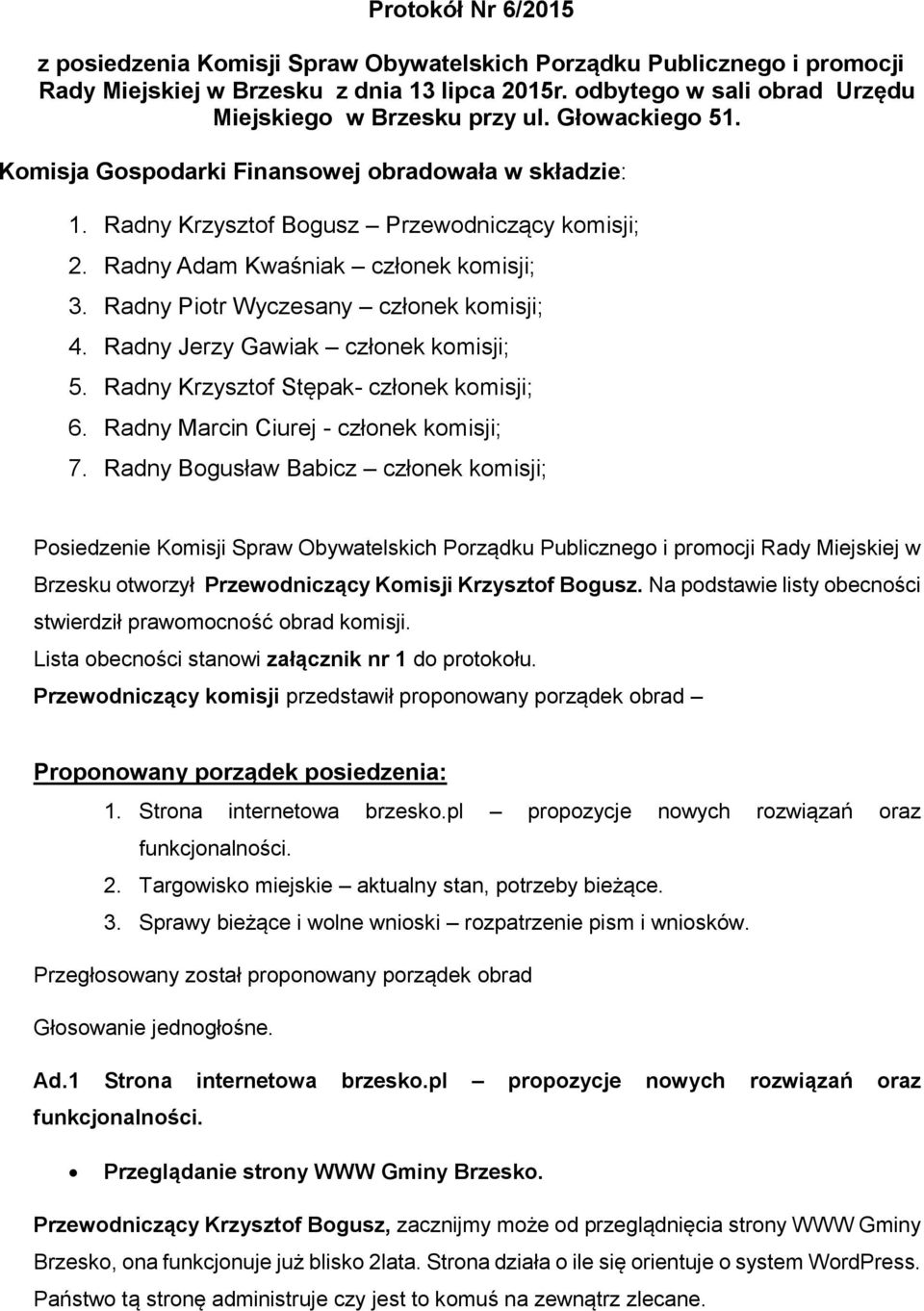 Protokół Nr 6/2015

z posiedzenia Komisji Spraw Obywatelskich Porządku Publicznego i promocji Rady Miejskiej w Brzesku z dnia 13 lipca 2015r. odbytego w sali obrad Urzędu Miejskiego w Brzesku przy ul. Głowackiego 51.

Komisja Gospodarki Finansowej obradowała w składzie:

1. Radny Krzysztof Bogusz – Przewodniczący komisji;
2. Radny Adam Kwaśniak – członek komisji;
3. Radny Piotr Wyczesany – członek komisji;
4. Radny Jerzy Gawiak – członek komisji;
5. Radny Krzysztof Stępak- członek komisji;
6. Radny Marcin Ciurej - członek komisji;
7. Radny Bogusław Babicz – członek komisji;

Posiedzenie Komisji Spraw Obywatelskich Porządku Publicznego i promocji Rady Miejskiej w Brzesku otworzył Przewodniczący Komisji Krzysztof Bogusz. Na podstawie listy obecności stwierdził prawomocność obrad komisji.
Lista obecności stanowi załącznik nr 1 do protokołu.
Przewodniczący komisji przedstawił proponowany porządek obrad –

Proponowany porządek posiedzenia:

1. Strona internetowa brzesko.pl – propozycje nowych rozwiązań oraz funkcjonalności.
2. Targowisko miejskie – aktualny stan, potrzeby bieżące.
3. Sprawy bieżące i wolne wnioski – rozpatrzenie pism i wniosków.

Przegłosowany został proponowany porządek obrad

Głosowanie jednogłośne.

Ad.1 Strona internetowa brzesko.pl – propozycje nowych rozwiązań oraz funkcjonalności.

• Przeglądanie strony WWW Gminy Brzesko.

Przewodniczący Krzysztof Bogusz, zacznijmy może od przeglądnięcia strony WWW Gminy Brzesko, ona funkcjonuje już blisko 2lata. Strona działa o ile się orientuje o system WordPress. Państwo tą stronę administruje czy jest to komuś na zewnątrz zlecane.